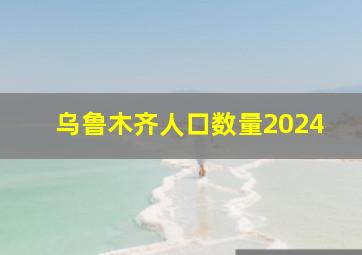 乌鲁木齐人口数量2024